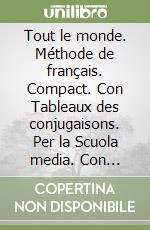 unilibro

Tout le monde. Méthode de français. Compact. Con Tableaux des conjugaisons. Per la Scuola media. Con...

COPERTINA NON DISPONIBILE